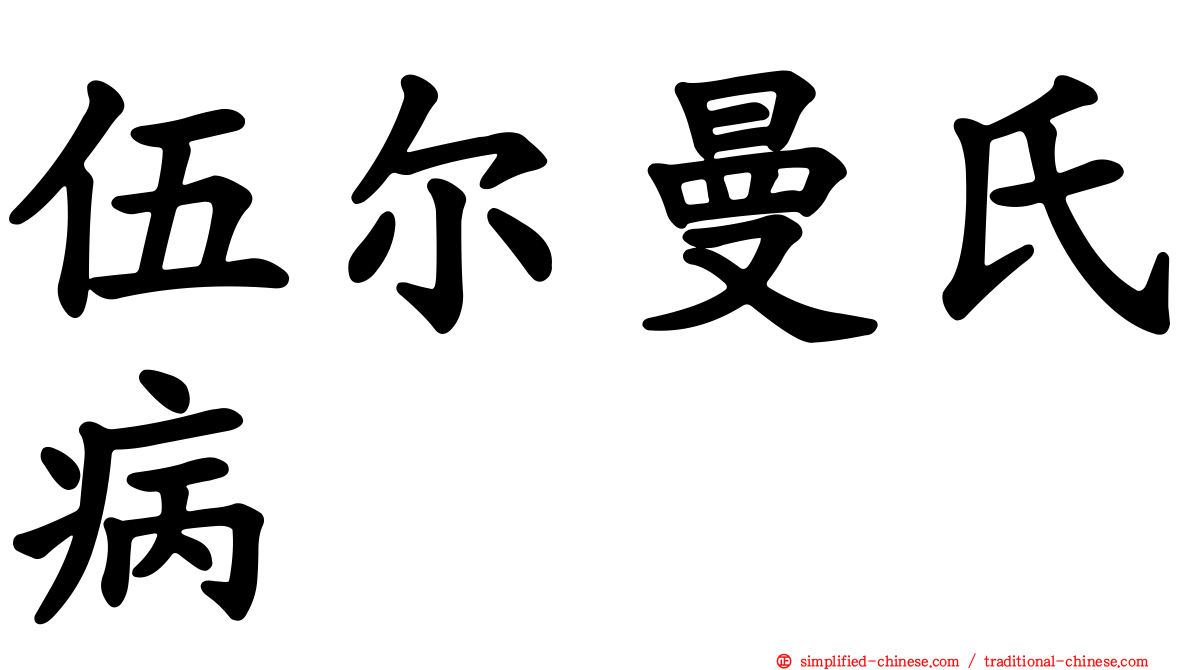 伍尔曼氏病

㊣ simplified-chinese.com / traditional-chinese.com